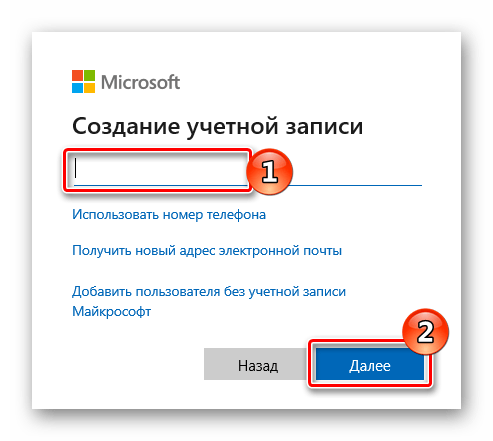 Microsoft

Создание учетной записи

1

Использовать номер телефона

Получить новый адрес электронной почты

Добавить пользователя без учетной записи Майкрософт

2

Назад

Далее